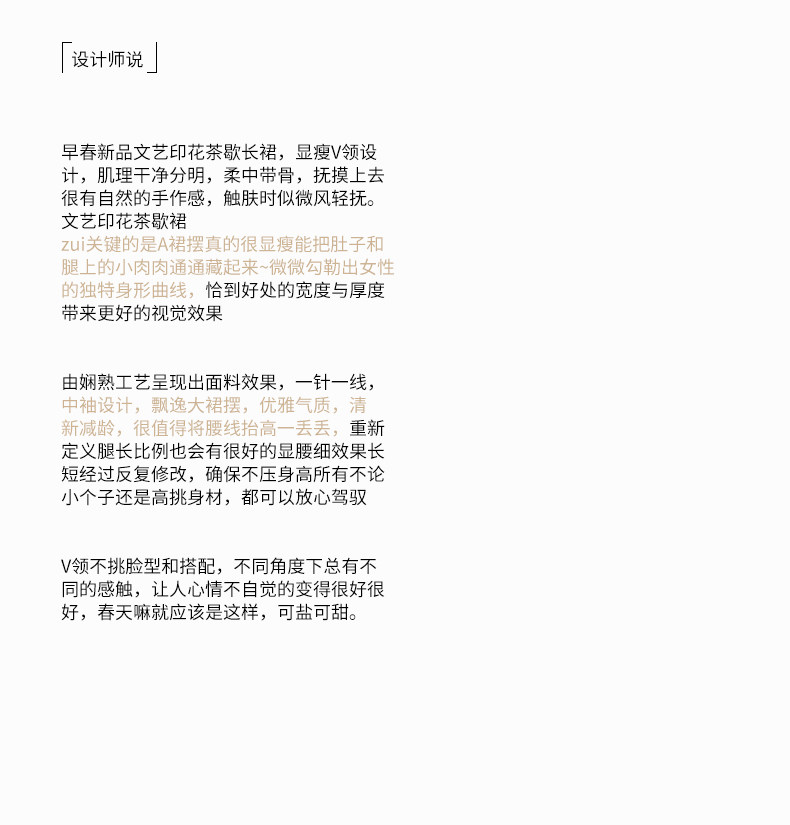 设计师说

早春新品文艺印花茶歇长裙，显瘦V领设计，肌理干净分明，柔中带骨，抚摸上去很有自然的手作感，触肤时似微风轻抚。
文艺印花茶歇裙
zui关键的是A裙摆真的很显瘦能把肚子和腿上的小肉肉通通藏起来~微微勾勒出女性的独特身形曲线，恰到好处的宽度与厚度带来更好的视觉效果

由娴熟工艺呈现出面料效果，一针一线，中袖设计，飘逸大裙摆，优雅气质，清新减龄，很值得将腰线抬高一丢丢，重新定义腿长比例也会有很好的显腰细效果长短经过反复修改，确保不压身高所有不论小个子还是高挑身材，都可以放心驾驭

V领不挑脸型和搭配，不同角度下总有不同的感触，让人心情不自觉的变得很好很好，春天嘛就应该是这样，可盐可甜。